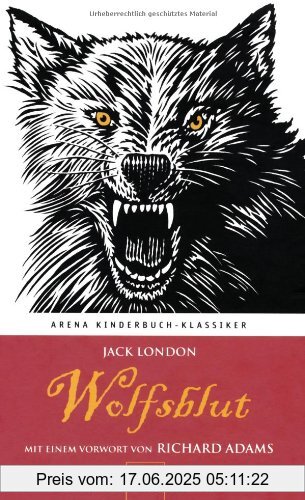 Urheberrechtlich geschütztes Material

ARENA KINDERBUCH-KLASSIKER

JACK LONDON

Wolfsblut

MIT EINEM VORWORT VON RICHARD ADAMS

Preis vom: 17.06.2025 05:11:22